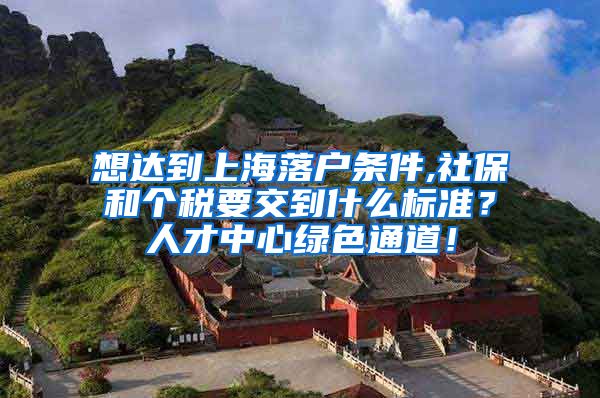 想达到上海落户条件,社保和个税要交到什么标准？人才中心绿色通道！